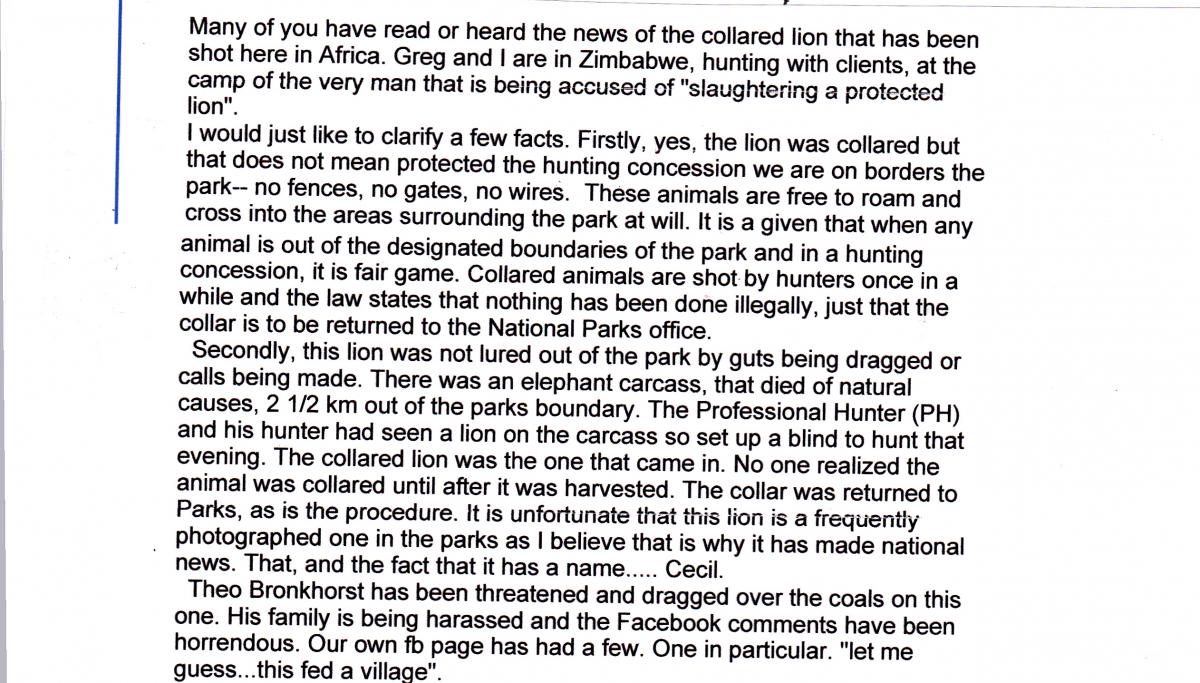 Many of you have read or heard the news of the collared lion that has been shot here in Africa. Greg and I are in Zimbabwe, hunting with clients, at the camp of the very man that is being accused of "slaughtering a protected lion".
I would just like to clarify a few facts. Firstly, yes, the lion was collared but that does not mean protected the hunting concession we are on borders the park-- no fences, no gates, no wires. These animals are free to roam and cross into the areas surrounding the park at will. It is a given that when any animal is out of the designated boundaries of the park and in a hunting concession, it is fair game. Collared animals are shot by hunters once in a while and the law states that nothing has been done illegally, just that the collar is to be returned to the National Parks office.
Secondly, this lion was not lured out of the park by guts being dragged or calls being made. There was an elephant carcass, that died of natural causes, 2 1/2 km out of the parks boundary. The Professional Hunter (PH) and his hunter had seen a lion on the carcass so set up a blind to hunt that evening. The collared lion was the one that came in. No one realized the animal was collared until after it was harvested. The collar was returned to Parks, as is the procedure. It is unfortunate that this lion is a frequently photographed one in the parks as I believe that is why it has made national news. That, and the fact that it has a name..... Cecil.
Theo Bronkhorst has been threatened and dragged over the coals on this one. His family is being harassed and the Facebook comments have been horrendous. Our own fb page has had a few. One in particular. "let me guess...this fed a village".